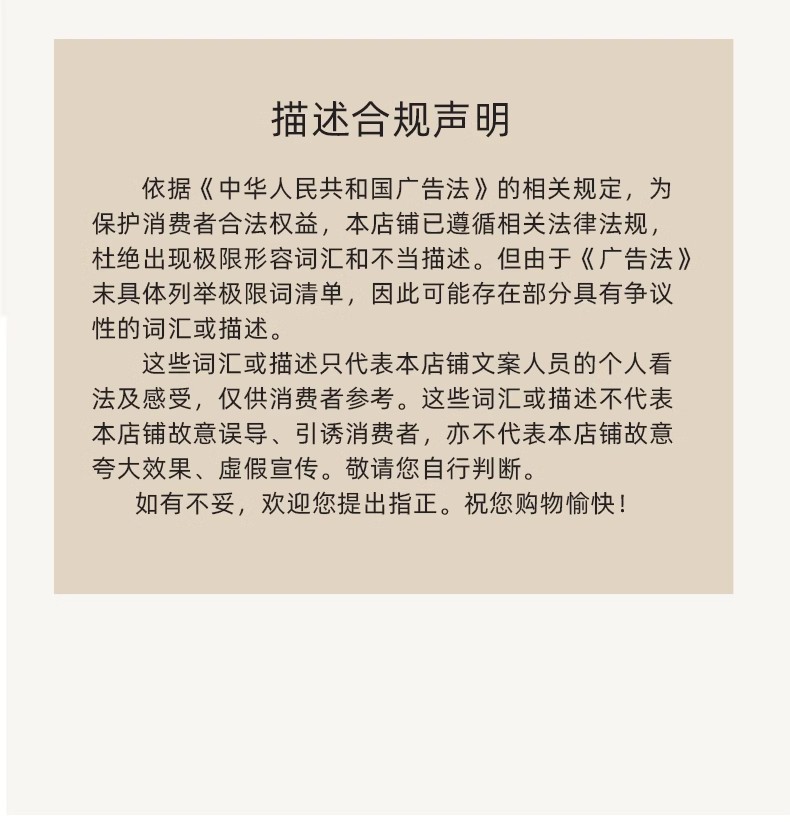 描述合规声明

依据《中华人民共和国广告法》的相关规定，为保护消费者合法权益，本店铺已遵循相关法律法规，杜绝出现极限形容词汇和不当描述。但由于《广告法》末具体列举极限词清单，因此可能存在部分具有争议性的词汇或描述。

这些词汇或描述只代表本店铺文案人员的个人看法及感受，仅供消费者参考。这些词汇或描述不代表本店铺故意误导、引诱消费者，亦不代表本店铺故意夸大效果、虚假宣传。敬请您自行判断。

如有不妥，欢迎您提出指正。祝您购物愉快！